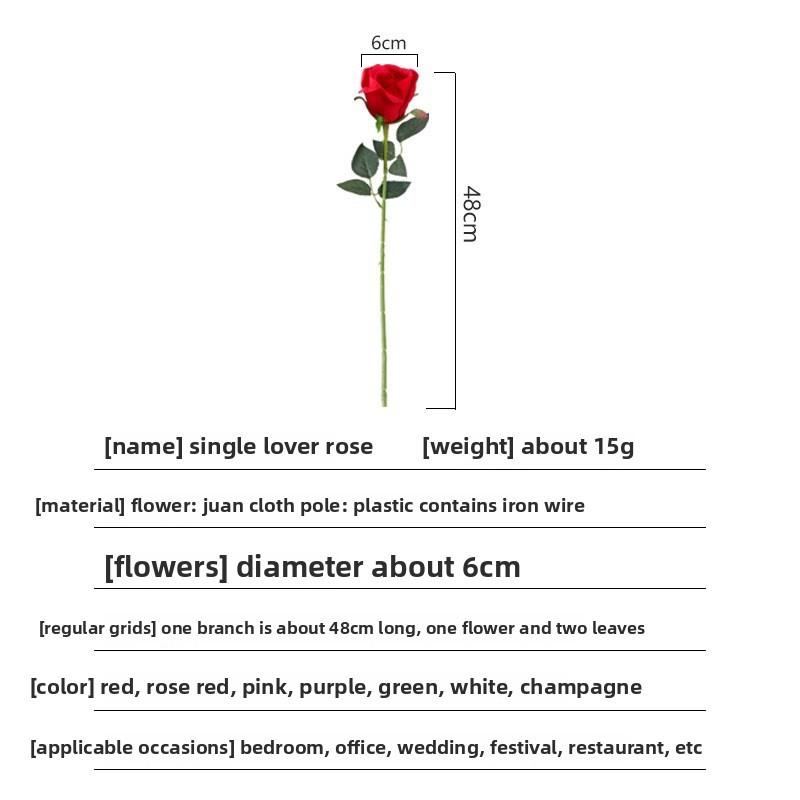 6cm

48cm

[name] single lover rose [weight] about 15g

[material] flower: juan cloth pole: plastic contains iron wire

[flowers] diameter about 6cm

[regular grids] one branch is about 48cm long, one flower and two leaves

[color] red, rose red, pink, purple, green, white, champagne

[applicable occasions] bedroom, office, wedding, festival, restaurant, etc